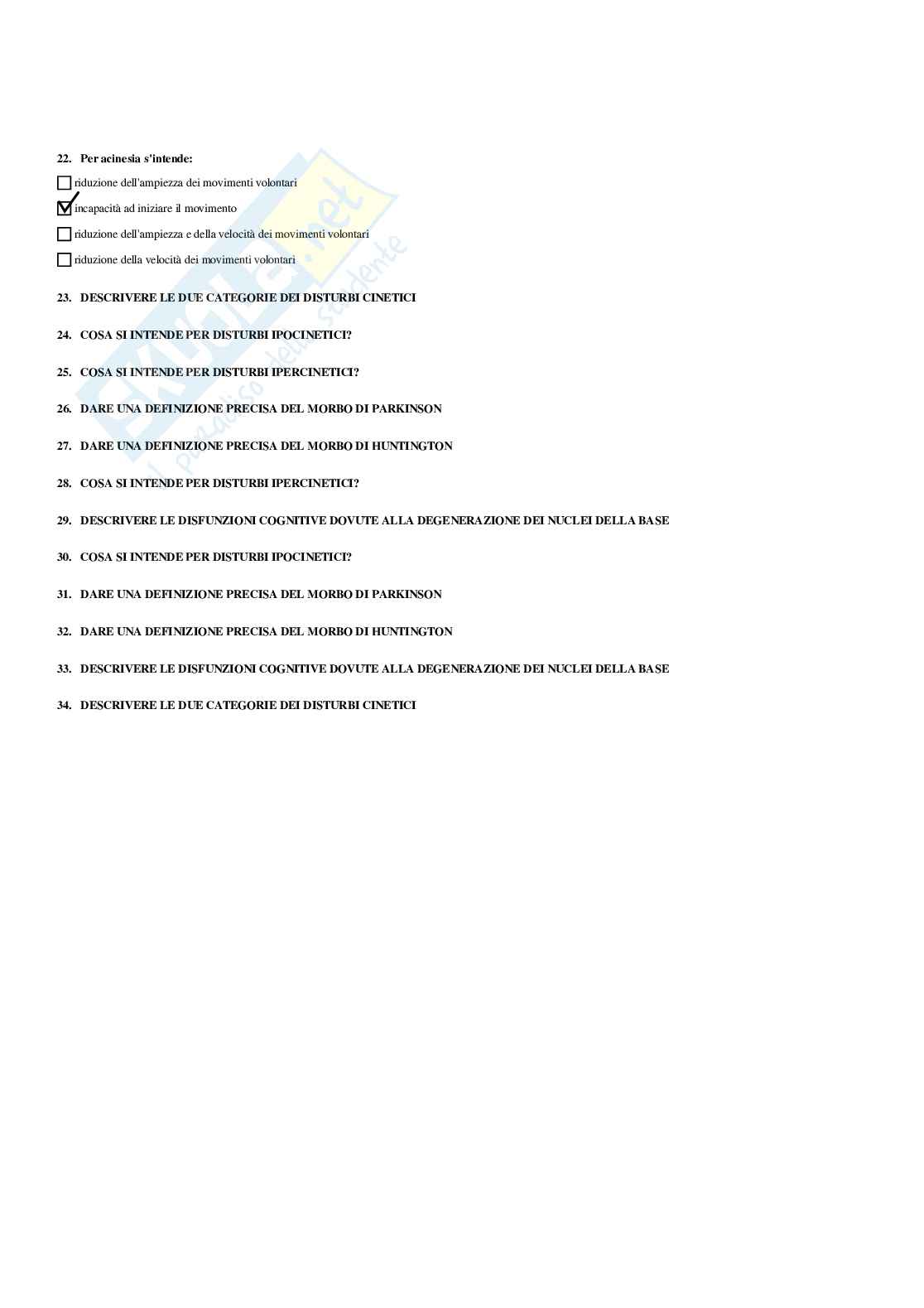 22. Per acinesia s'intende:

☐ riduzione dell'ampiezza dei movimenti volontari

☑ incapacità ad iniziare il movimento

☐ riduzione dell'ampiezza e della velocità dei movimenti volontari

☐ riduzione della velocità dei movimenti volontari

23. DESCRIVERE LE DUE CATEGORIE DEI DISTURBI CINETICI

24. COSA SI INTENDE PER DISTURBI IPOCINETICI?

25. COSA SI INTENDE PER DISTURBI IPERCINETICI?

26. DARE UNA DEFINIZIONE PRECISA DEL MORBO DI PARKINSON

27. DARE UNA DEFINIZIONE PRECISA DEL MORBO DI HUNTINGTON

28. COSA SI INTENDE PER DISTURBI IPERCINETICI?

29. DESCRIVERE LE DISFUNZIONI COGNITIVE DOVUTE ALLA DEGENERAZIONE DEI NUCLEI DELLA BASE

30. COSA SI INTENDE PER DISTURBI IPOCINETICI?

31. DARE UNA DEFINIZIONE PRECISA DEL MORBO DI PARKINSON

32. DARE UNA DEFINIZIONE PRECISA DEL MORBO DI HUNTINGTON

33. DESCRIVERE LE DISFUNZIONI COGNITIVE DOVUTE ALLA DEGENERAZIONE DEI NUCLEI DELLA BASE

34. DESCRIVERE LE DUE CATEGORIE DEI DISTURBI CINETICI

Skuola.net
il paradiso dello studente